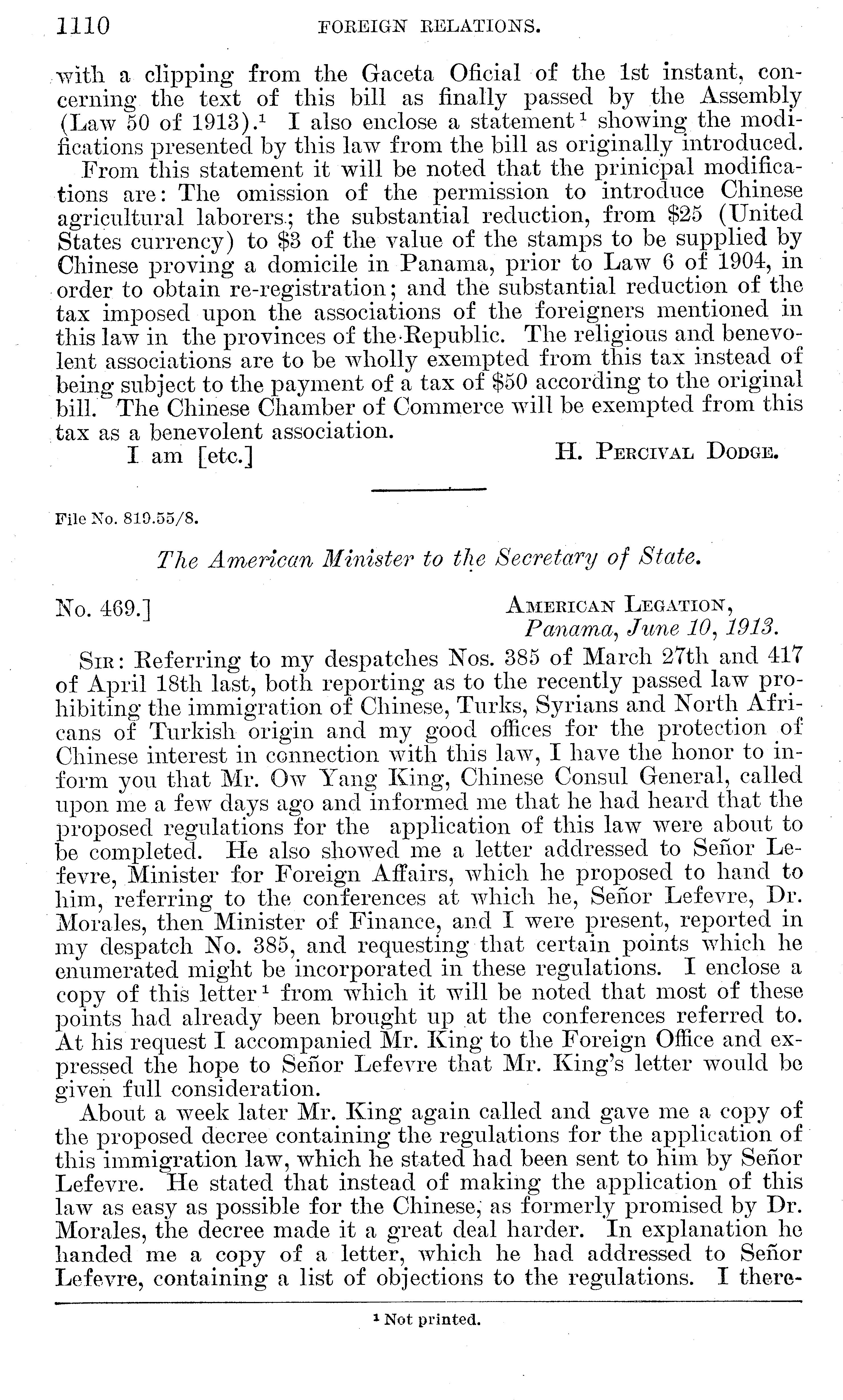 1110 FOREIGN RELATIONS.

with a clipping from the Gaceta Oficial of the 1st instant, concerning the text of this bill as finally passed by the Assembly (Law 50 of 1913).$^1$ I also enclose a statement$^1$ showing the modifications presented by this law from the bill as originally introduced.

From this statement it will be noted that the prinicpal modifications are: The omission of the permission to introduce Chinese agricultural laborers; the substantial reduction, from \$25 (United States currency) to \$3 of the value of the stamps to be supplied by Chinese proving a domicile in Panama, prior to Law 6 of 1904, in order to obtain re-registration; and the substantial reduction of the tax imposed upon the associations of the foreigners mentioned in this law in the provinces of the Republic. The religious and benevolent associations are to be wholly exempted from this tax instead of being subject to the payment of a tax of \$50 according to the original bill. The Chinese Chamber of Commerce will be exempted from this tax as a benevolent association.

I am [etc.] H. PERCIVAL DODGE.

File No. 819.55/8.

The American Minister to the Secretary of State.

No. 469.] AMERICAN LEGATION,
Panama, June 10, 1913.

SIR: Referring to my despatches Nos. 385 of March 27th and 417 of April 18th last, both reporting as to the recently passed law prohibiting the immigration of Chinese, Turks, Syrians and North Africans of Turkish origin and my good offices for the protection of Chinese interest in connection with this law, I have the honor to inform you that Mr. Ow Yang King, Chinese Consul General, called upon me a few days ago and informed me that he had heard that the proposed regulations for the application of this law were about to be completed. He also showed me a letter addressed to Señor Lefevre, Minister for Foreign Affairs, which he proposed to hand to him, referring to the conferences at which he, Señor Lefevre, Dr. Morales, then Minister of Finance, and I were present, reported in my despatch No. 385, and requesting that certain points which he enumerated might be incorporated in these regulations. I enclose a copy of this letter$^1$ from which it will be noted that most of these points had already been brought up at the conferences referred to. At his request I accompanied Mr. King to the Foreign Office and expressed the hope to Señor Lefevre that Mr. King's letter would be given full consideration.

About a week later Mr. King again called and gave me a copy of the proposed decree containing the regulations for the application of this immigration law, which he stated had been sent to him by Señor Lefevre. He stated that instead of making the application of this law as easy as possible for the Chinese, as formerly promised by Dr. Morales, the decree made it a great deal harder. In explanation he handed me a copy of a letter, which he had addressed to Señor Lefevre, containing a list of objections to the regulations. I there-

$^1$ Not printed.